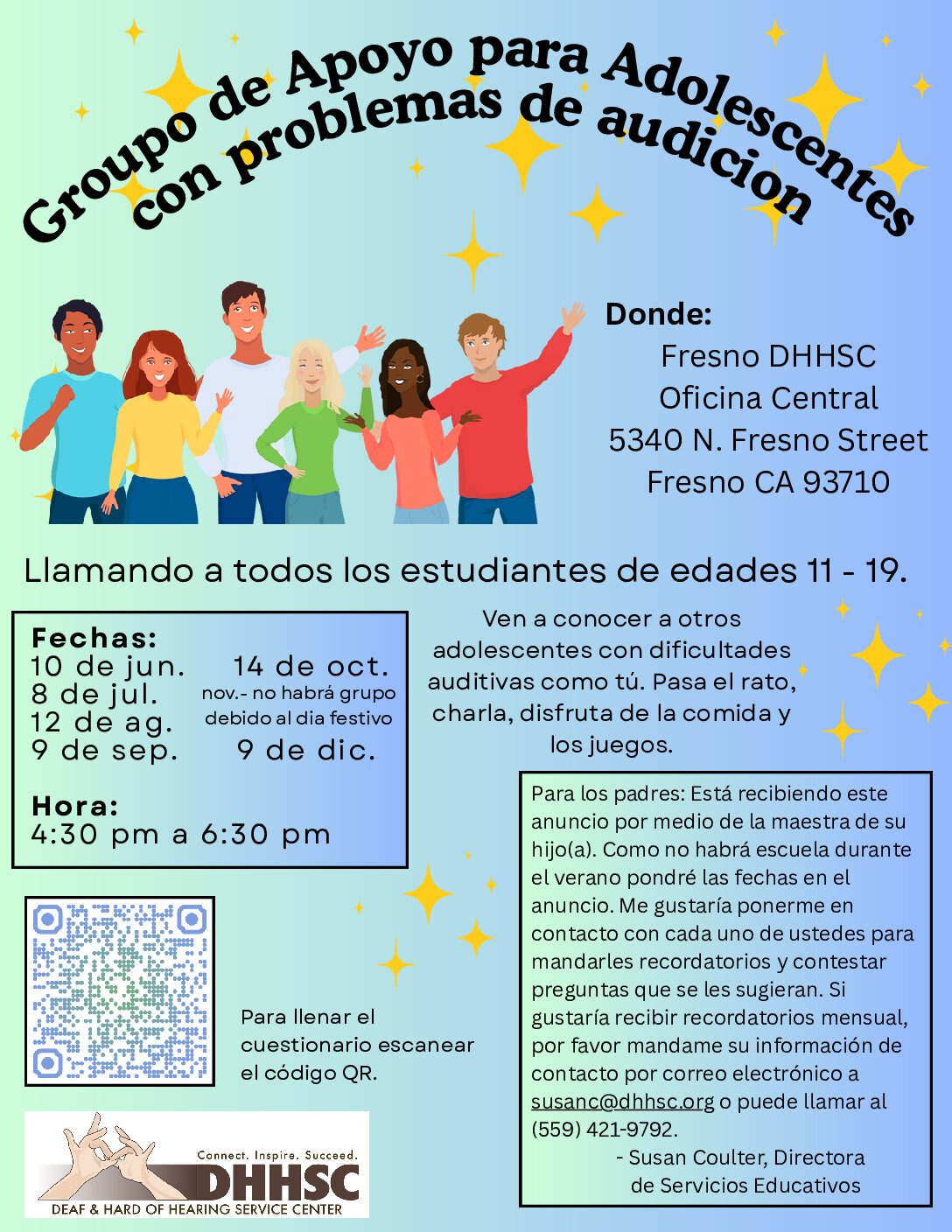 Groupo de Apoyo para Adolescentes con problemas de audicion

Donde:
Fresno DHHSC
Oficina Central
5340 N. Fresno Street
Fresno CA 93710

Llamando a todos los estudiantes de edades 11 - 19.

Fechas:
10 de jun.
8 de jul.
12 de ag.
9 de sep.
14 de oct.
nov.- no habrá grupo debido al dia festivo
9 de dic.

Hora:
4:30 pm a 6:30 pm

Ven a conocer a otros adolescentes con dificultades auditivas como tú. Pasa el rato, charla, disfruta de la comida y los juegos.

Para los padres: Está recibiendo este anuncio por medio de la maestra de su hijo(a). Como no habrá escuela durante el verano pondré las fechas en el anuncio. Me gustaría ponerme en contacto con cada uno de ustedes para mandarles recordatorios y contestar preguntas que se les sugieran. Si gustaría recibir recordatorios mensual, por favor mandame su información de contacto por correo electrónico a susanc@dhhsc.org o puede llamar al (559) 421-9792.
- Susan Coulter, Directora de Servicios Educativos

Para llenar el cuestionario escanear el código QR.

Connect. Inspire. Succeed.
DHHSC
DEAF & HARD OF HEARING SERVICE CENTER